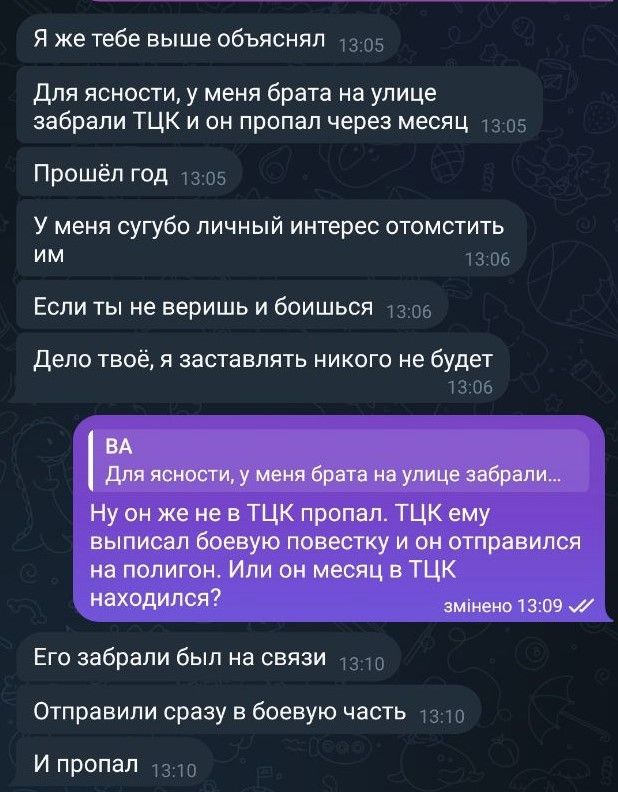 Я же тебе выше объяснял 13:05

Для ясности, у меня брата на улице забрали ТЦК и он пропал через месяц 13:05

Прошёл год 13:05

У меня сугубо личный интерес отомстить им 13:06

Если ты не веришь и боишься 13:06

Дело твоё, я заставлять никого не будет 13:06

ВА
Для ясности, у меня брата на улице забрали...
Ну он же не в ТЦК пропал. ТЦК ему выписал боевую повестку и он отправился на полигон. Или он месяц в ТЦК находился? змінено 13:09

Его забрали был на связи 13:10

Отправили сразу в боевую часть 13:10

И пропал 13:10